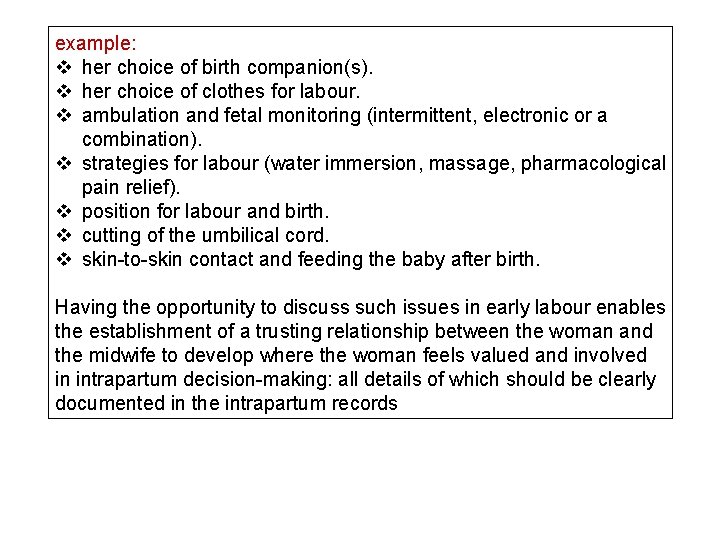 example:
❖ her choice of birth companion(s).
❖ her choice of clothes for labour.
❖ ambulation and fetal monitoring (intermittent, electronic or a combination).
❖ strategies for labour (water immersion, massage, pharmacological pain relief).
❖ position for labour and birth.
❖ cutting of the umbilical cord.
❖ skin-to-skin contact and feeding the baby after birth.

Having the opportunity to discuss such issues in early labour enables the establishment of a trusting relationship between the woman and the midwife to develop where the woman feels valued and involved in intrapartum decision-making: all details of which should be clearly documented in the intrapartum records